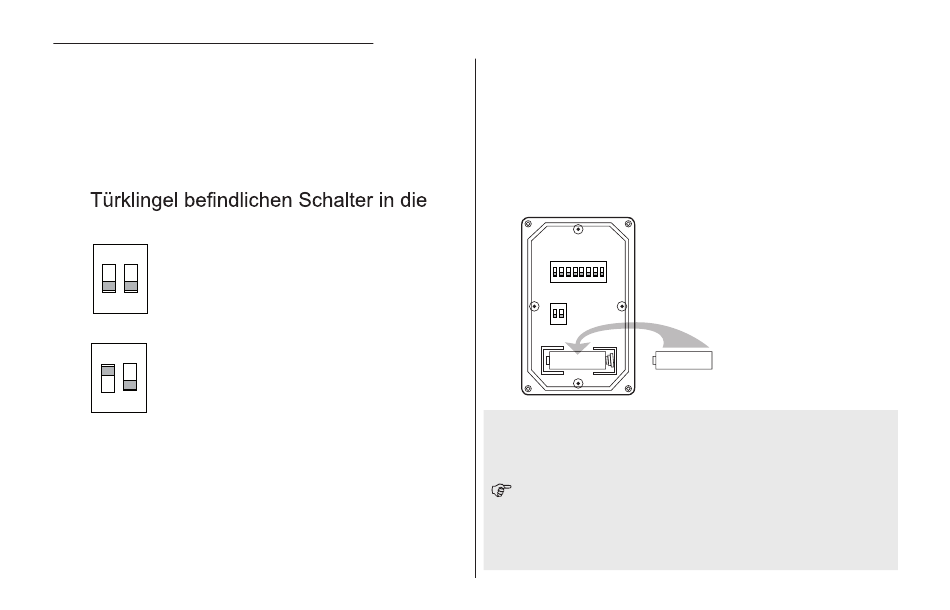 Türklingel befindlichen Schalter in die